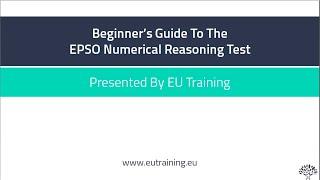 Beginner's Guide To The
EPSO Numerical Reasoning Test

Presented By EU Training

www.eutraining.eu